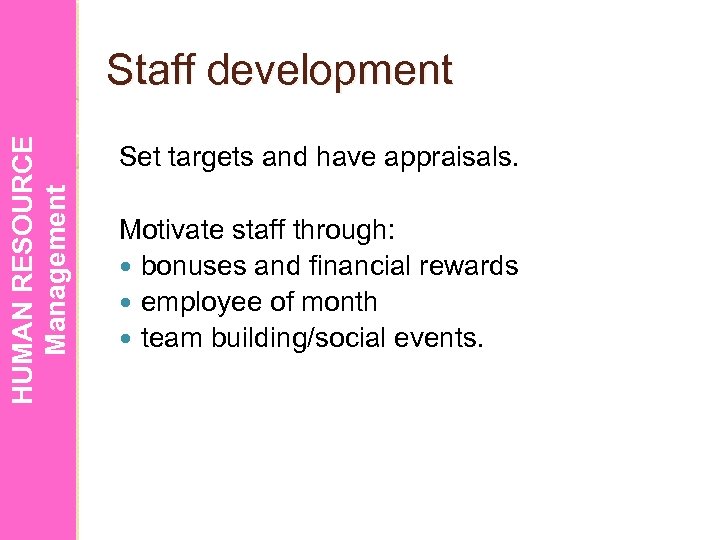 HUMAN RESOURCE
Management

Staff development

Set targets and have appraisals.

Motivate staff through:
- bonuses and financial rewards
- employee of month
- team building/social events.